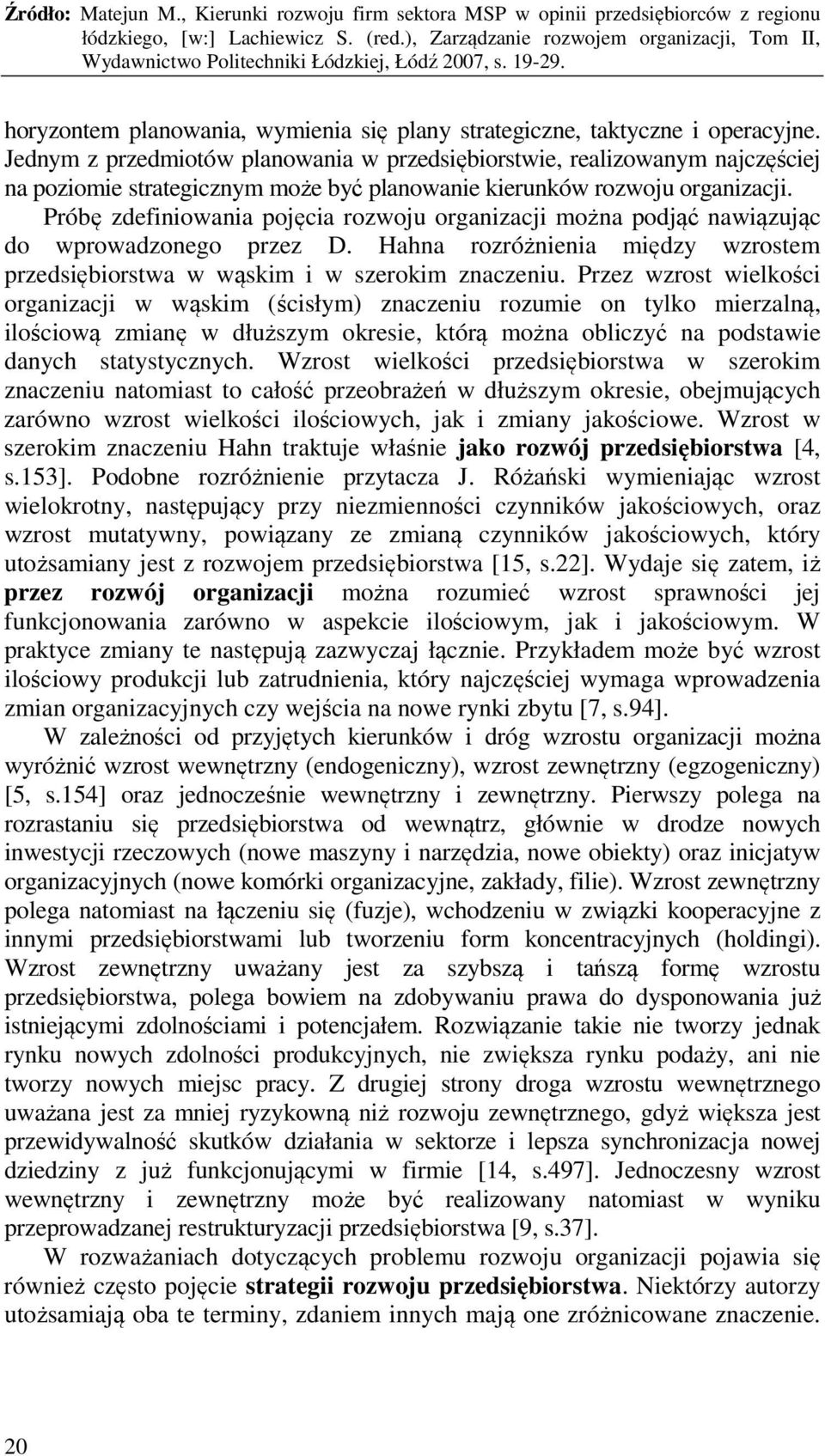 Źródło: Matejun M., Kierunki rozwoju firm sektora MSP w opinii przedsiębiorców z regionu łódzkiego, [w:] Lachiewicz S. (red.), Zarządzanie rozwojem organizacji, Tom II, Wydawnictwo Politechniki Łódzkiej, Łódź 2007, s. 19-29.

horyzontem planowania, wymienia się plany strategiczne, taktyczne i operacyjne. Jednym z przedmiotów planowania w przedsiębiorstwie, realizowanym najczęściej na poziomie strategicznym może być planowanie kierunków rozwoju organizacji. Próbę zdefiniowania pojęcia rozwoju organizacji można podjąć nawiązując do wprowadzonego przez D. Hahna rozróżnienia między wzrostem przedsiębiorstwa w wąskim i w szerokim znaczeniu. Przez wzrost wielkości organizacji w wąskim (ścisłym) znaczeniu rozumie on tylko mierzalną, ilościową zmianę w dłuższym okresie, którą można obliczyć na podstawie danych statystycznych. Wzrost wielkości przedsiębiorstwa w szerokim znaczeniu natomiast to całość przeobrażeń w dłuższym okresie, obejmujących zarówno wzrost wielkości ilościowych, jak i zmiany jakościowe. Wzrost w szerokim znaczeniu Hahn traktuje właśnie jako rozwój przedsiębiorstwa [4, s.153]. Podobne rozróżnienie przytacza J. Różański wymieniając wzrost wielokrotny, następujący przy niezmienności czynników jakościowych, oraz wzrost mutatywny, powiązany ze zmianą czynników jakościowych, który utożsamiany jest z rozwojem przedsiębiorstwa [15, s.22]. Wydaje się zatem, iż przez rozwój organizacji można rozumieć wzrost sprawności jej funkcjonowania zarówno w aspekcie ilościowym, jak i jakościowym. W praktyce zmiany te następują zazwyczaj łącznie. Przykładem może być wzrost ilościowy produkcji lub zatrudnienia, który najczęściej wymaga wprowadzenia zmian organizacyjnych czy wejścia na nowe rynki zbytu [7, s.94].

W zależności od przyjętych kierunków i dróg wzrostu organizacji można wyróżnić wzrost wewnętrzny (endogeniczny), wzrost zewnętrzny (egzogeniczny) [5, s.154] oraz jednocześnie wewnętrzny i zewnętrzny. Pierwszy polega na rozrastaniu się przedsiębiorstwa od wewnątrz, głównie w drodze nowych inwestycji rzeczowych (nowe maszyny i narzędzia, nowe obiekty) oraz inicjatyw organizacyjnych (nowe komórki organizacyjne, zakłady, filie). Wzrost zewnętrzny polega natomiast na łączeniu się (fuzje), wchodzeniu w związki kooperacyjne z innymi przedsiębiorstwami lub tworzeniu form koncentracyjnych (holdingi). Wzrost zewnętrzny uważany jest za szybszą i tańszą formę wzrostu przedsiębiorstwa, polega bowiem na zdobywaniu prawa do dysponowania już istniejącymi zdolnościami i potencjałem. Rozwiązanie takie nie tworzy jednak rynku nowych zdolności produkcyjnych, nie zwiększa rynku podaży, ani nie tworzy nowych miejsc pracy. Z drugiej strony droga wzrostu wewnętrznego uważana jest za mniej ryzykowną niż rozwoju zewnętrznego, gdyż większa jest przewidywalność skutków działania w sektorze i lepsza synchronizacja nowej dziedziny z już funkcjonującymi w firmie [14, s.497]. Jednoczesny wzrost wewnętrzny i zewnętrzny może być realizowany natomiast w wyniku przeprowadzanej restrukturyzacji przedsiębiorstwa [9, s.37].

W rozważaniach dotyczących problemu rozwoju organizacji pojawia się również często pojęcie strategii rozwoju przedsiębiorstwa. Niektórzy autorzy utożsamiają oba te terminy, zdaniem innych mają one zróżnicowane znaczenie.

20